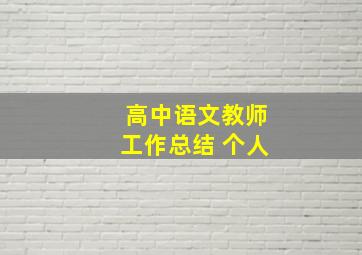 高中语文教师
工作总结 个人